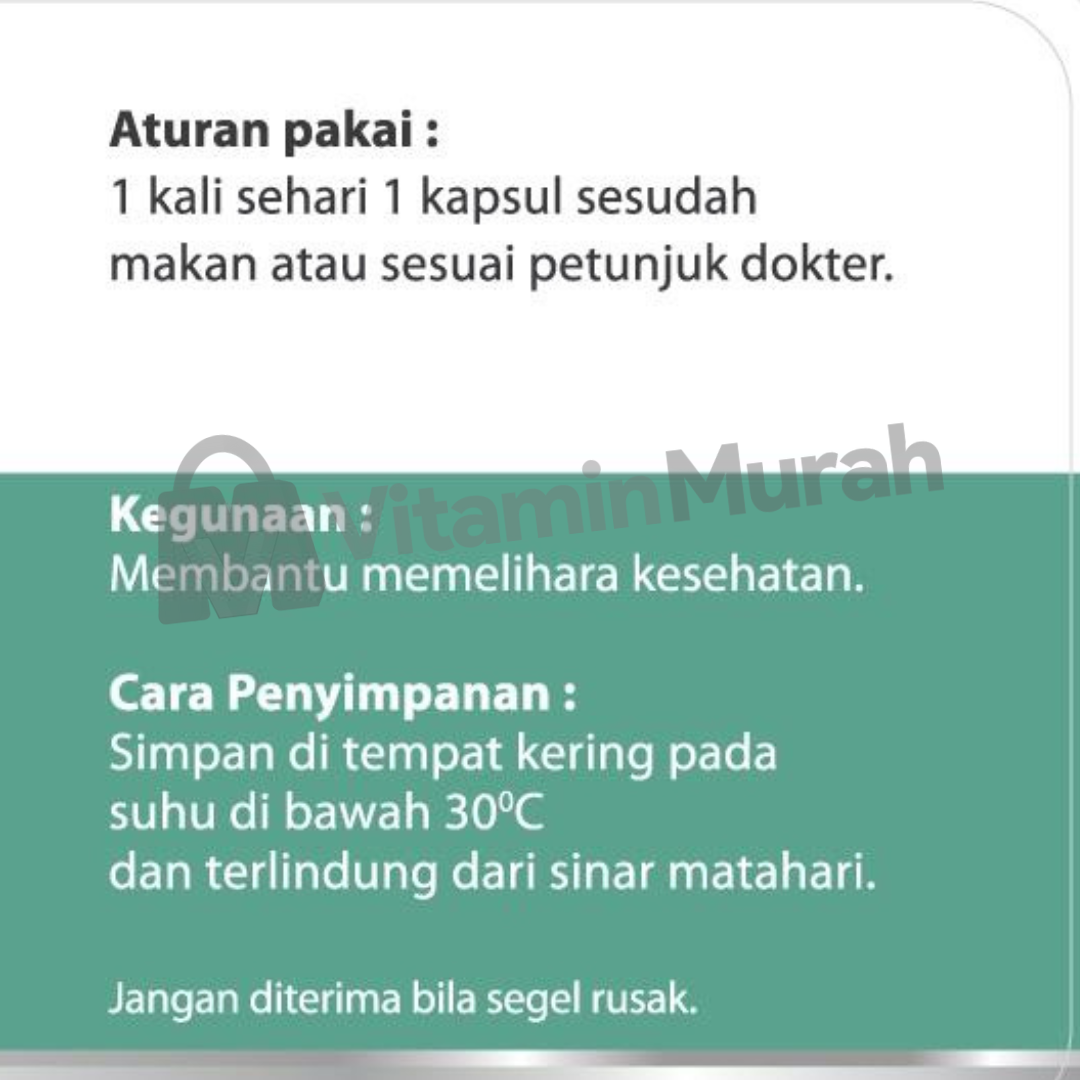 Aturan pakai :
1 kali sehari 1 kapsul sesudah makan atau sesuai petunjuk dokter.

Kegunaan :
Membantu memelihara kesehatan.

Cara Penyimpanan :
Simpan di tempat kering pada suhu di bawah 30°C dan terlindung dari sinar matahari.

Jangan diterima bila segel rusak.

VitaminMurah